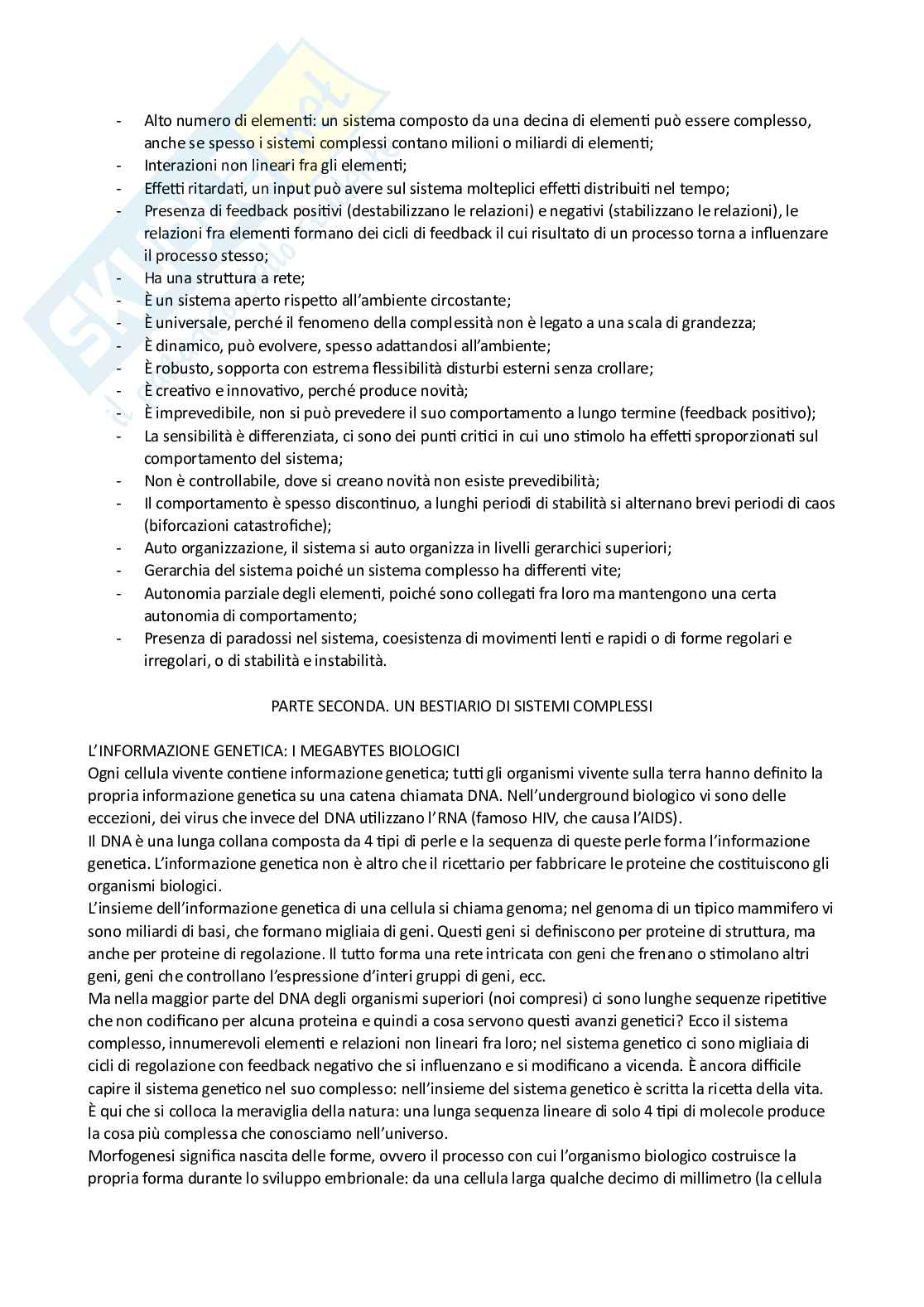 - Alto numero di elementi: un sistema composto da una decina di elementi può essere complesso, anche se spesso i sistemi complessi contano milioni o miliardi di elementi;
- Interazioni non lineari fra gli elementi;
- Effetti ritardati, un input può avere sul sistema molteplici effetti distribuiti nel tempo;
- Presenza di feedback positivi (destabilizzano le relazioni) e negativi (stabilizzano le relazioni), le relazioni fra elementi formano dei cicli di feedback il cui risultato di un processo torna a influenzare il processo stesso;
- Ha una struttura a rete;
- È un sistema aperto rispetto all'ambiente circostante;
- È universale, perché il fenomeno della complessità non è legato a una scala di grandezza;
- È dinamico, può evolvere, spesso adattandosi all'ambiente;
- È robusto, sopporta con estrema flessibilità disturbi esterni senza crollare;
- È creativo e innovativo, perché produce novità;
- È imprevedibile, non si può prevedere il suo comportamento a lungo termine (feedback positivo);
- La sensibilità è differenziata, ci sono dei punti critici in cui uno stimolo ha effetti sproporzionati sul comportamento del sistema;
- Non è controllabile, dove si creano novità non esiste prevedibilità;
- Il comportamento è spesso discontinuo, a lunghi periodi di stabilità si alternano brevi periodi di caos (biforcazioni catastrofiche);
- Auto organizzazione, il sistema si auto organizza in livelli gerarchici superiori;
- Gerarchia del sistema poiché un sistema complesso ha differenti vite;
- Autonomia parziale degli elementi, poiché sono collegati fra loro ma mantengono una certa autonomia di comportamento;
- Presenza di paradossi nel sistema, coesistenza di movimenti lenti e rapidi o di forme regolari e irregolari, o di stabilità e instabilità.

PARTE SECONDA. UN BESTIARIO DI SISTEMI COMPLESSI

L'INFORMAZIONE GENETICA: I MEGABYTES BIOLOGICI
Ogni cellula vivente contiene informazione genetica; tutti gli organismi vivente sulla terra hanno definito la propria informazione genetica su una catena chiamata DNA. Nell'underground biologico vi sono delle eccezioni, dei virus che invece del DNA utilizzano l'RNA (famoso HIV, che causa l'AIDS).
Il DNA è una lunga collana composta da 4 tipi di perle e la sequenza di queste perle forma l'informazione genetica. L'informazione genetica non è altro che il ricettario per fabbricare le proteine che costituiscono gli organismi biologici.
L'insieme dell'informazione genetica di una cellula si chiama genoma; nel genoma di un tipico mammifero vi sono miliardi di basi, che formano migliaia di geni. Questi geni si definiscono per proteine di struttura, ma anche per proteine di regolazione. Il tutto forma una rete intricata con geni che frenano o stimolano altri geni, geni che controllano l'espressione d'interi gruppi di geni, ecc.
Ma nella maggior parte del DNA degli organismi superiori (noi compresi) ci sono lunghe sequenze ripetitive che non codificano per alcuna proteina e quindi a cosa servono questi avanzi genetici? Ecco il sistema complesso, innumerevoli elementi e relazioni non lineari fra loro; nel sistema genetico ci sono migliaia di cicli di regolazione con feedback negativo che si influenzano e si modificano a vicenda. È ancora difficile capire il sistema genetico nel suo complesso: nell'insieme del sistema genetico è scritta la ricetta della vita. È qui che si colloca la meraviglia della natura: una lunga sequenza lineare di solo 4 tipi di molecole produce la cosa più complessa che conosciamo nell'universo.
Morfogenesi significa nascita delle forme, ovvero il processo con cui l'organismo biologico costruisce la propria forma durante lo sviluppo embrionale: da una cellula larga qualche decimo di millimetro (la cellula